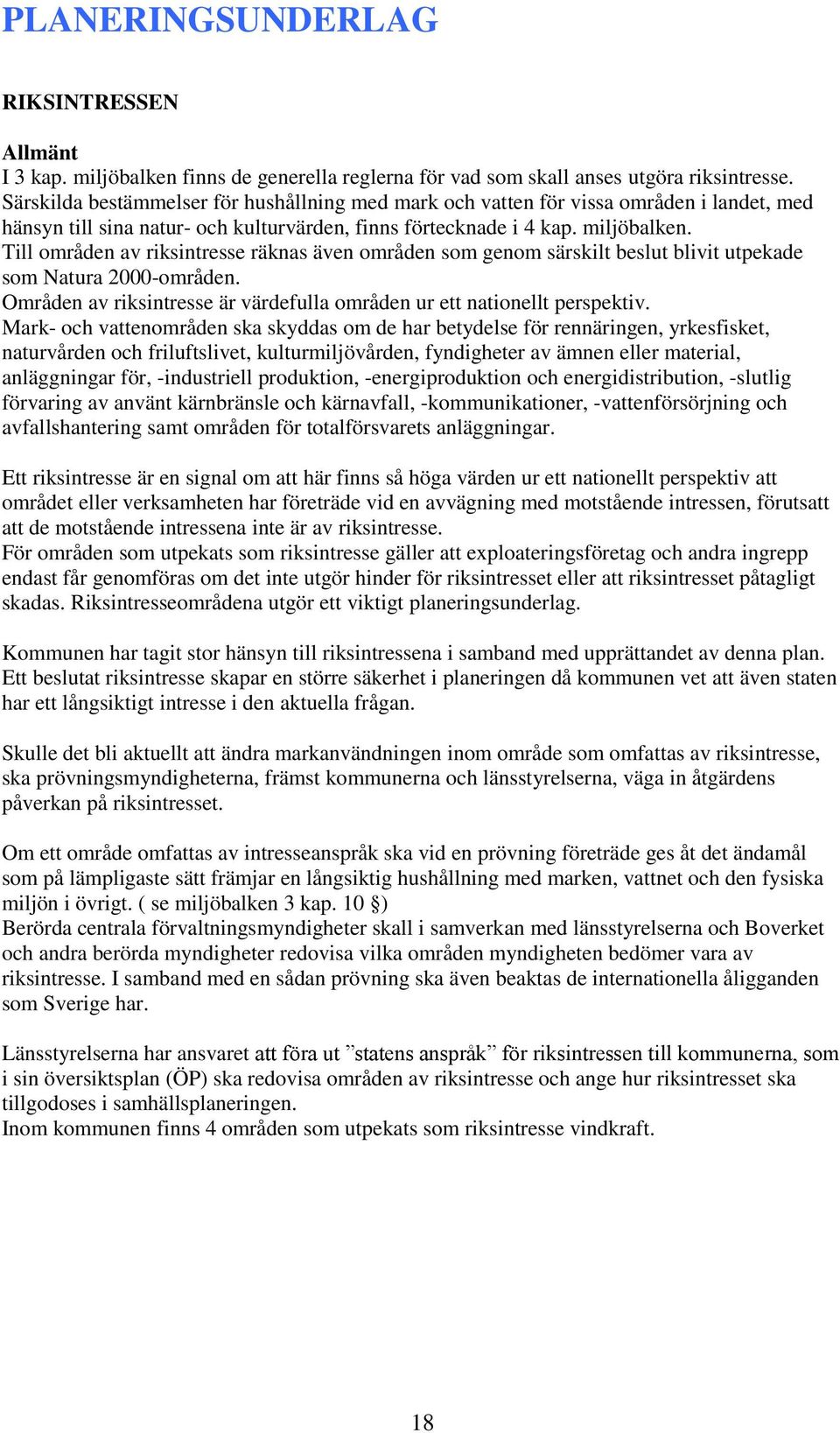 PLANERINGSUNDERLAG

RIKSINTRESSEN

Allmänt
I 3 kap. miljöbalken finns de generella reglerna för vad som skall anses utgöra riksintresse. Särskilda bestämmelser för hushållning med mark och vatten för vissa områden i landet, med hänsyn till sina natur- och kulturvärden, finns förtecknade i 4 kap. miljöbalken.
Till områden av riksintresse räknas även områden som genom särskilt beslut blivit utpekade som Natura 2000-områden.
Områden av riksintresse är värdefulla områden ur ett nationellt perspektiv.
Mark- och vattenområden ska skyddas om de har betydelse för rennäringen, yrkesfisket, naturvården och friluftslivet, kulturmiljövården, fyndigheter av ämnen eller material, anläggningar för, -industriell produktion, -energiproduktion och energidistribution, -slutlig förvaring av använt kärnbränsle och kärnavfall, -kommunikationer, -vattenförsörjning och avfallshantering samt områden för totalförsvarets anläggningar.

Ett riksintresse är en signal om att här finns så höga värden ur ett nationellt perspektiv att området eller verksamheten har företräde vid en avvägning med motstående intressen, förutsatt att de motstående intressena inte är av riksintresse.
För områden som utpekats som riksintresse gäller att exploateringsföretag och andra ingrepp endast får genomföras om det inte utgör hinder för riksintresset eller att riksintresset påtagligt skadas. Riksintresseområdena utgör ett viktigt planeringsunderlag.

Kommunen har tagit stor hänsyn till riksintressena i samband med upprättandet av denna plan. Ett beslutat riksintresse skapar en större säkerhet i planeringen då kommunen vet att även staten har ett långsiktigt intresse i den aktuella frågan.

Skulle det bli aktuellt att ändra markanvändningen inom område som omfattas av riksintresse, ska prövningsmyndigheterna, främst kommunerna och länsstyrelserna, väga in åtgärdens påverkan på riksintresset.

Om ett område omfattas av intresseanspråk ska vid en prövning företräde ges åt det ändamål som på lämpligaste sätt främjar en långsiktig hushållning med marken, vattnet och den fysiska miljön i övrigt. ( se miljöbalken 3 kap. 10 §)
Berörda centrala förvaltningsmyndigheter skall i samverkan med länsstyrelserna och Boverket och andra berörda myndigheter redovisa vilka områden myndigheten bedömer vara av riksintresse. I samband med en sådan prövning ska även beaktas de internationella åligganden som Sverige har.

Länsstyrelserna har ansvaret att föra ut ”statens anspråk” för riksintressen till kommunerna, som i sin översiktsplan (ÖP) ska redovisa områden av riksintresse och ange hur riksintresset ska tillgodoses i samhällsplaneringen.
Inom kommunen finns 4 områden som utpekats som riksintresse vindkraft.

18